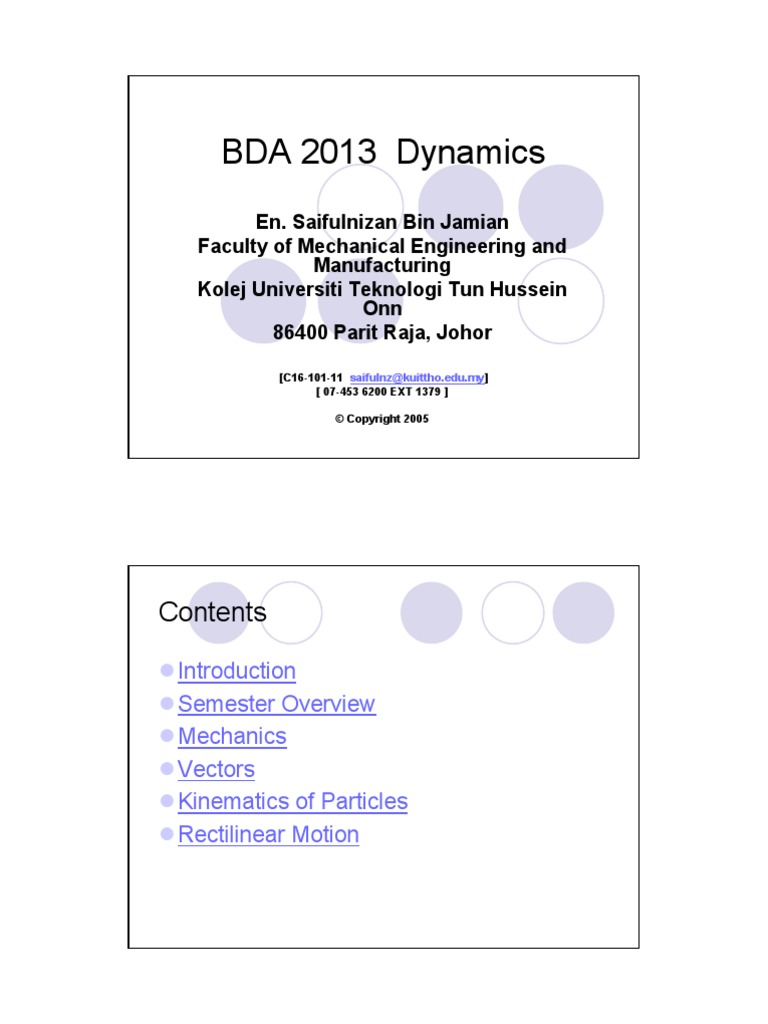 BDA 2013 Dynamics

En. Saifulnizan Bin Jamian
Faculty of Mechanical Engineering and Manufacturing
Kolej Universiti Teknologi Tun Hussein Onn
86400 Parit Raja, Johor

[C16-101-11 saifulnz@kuittho.edu.my]
[ 07-453 6200 EXT 1379 ]

© Copyright 2005

Contents

Introduction
Semester Overview
Mechanics
Vectors
Kinematics of Particles
Rectilinear Motion